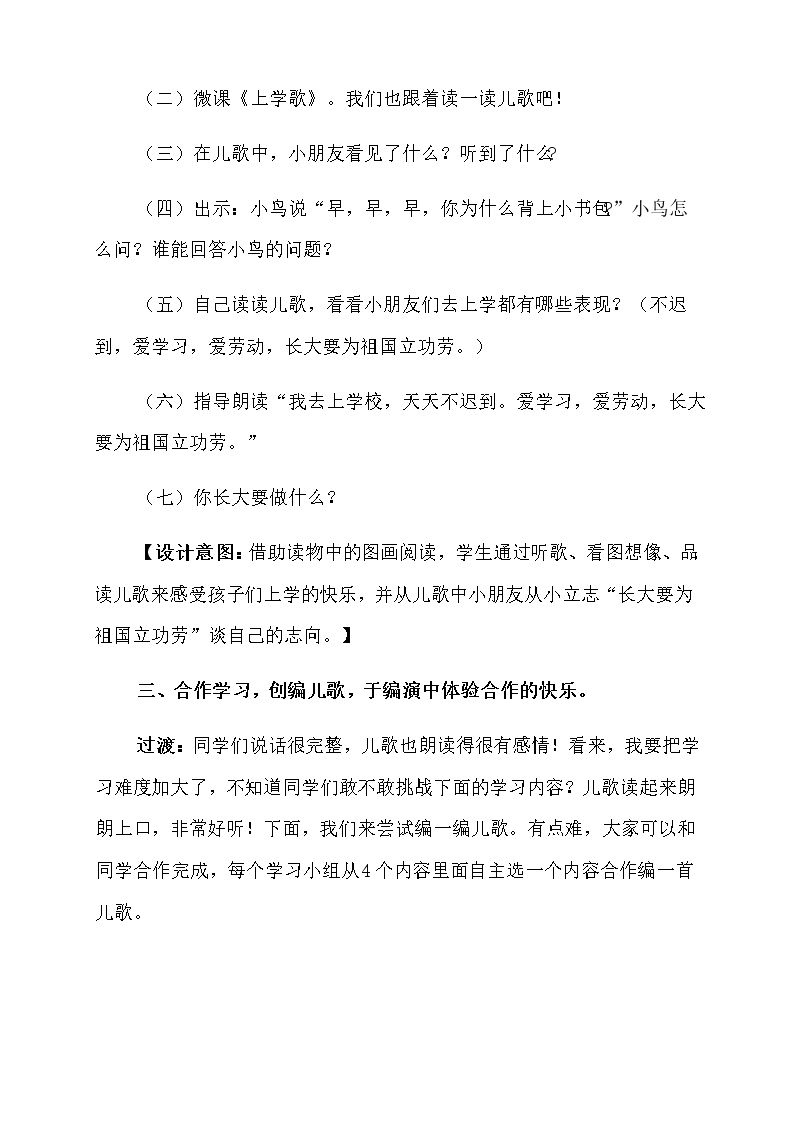 （二）微课《上学歌》。我们也跟着读一读儿歌吧！

（三）在儿歌中，小朋友看见了什么？听到了什么？

（四）出示：小鸟说“早，早，早，你为什么背上小书包？”小鸟怎么问？谁能回答小鸟的问题？

（五）自己读读儿歌，看看小朋友们去上学都有哪些表现？（不迟到，爱学习，爱劳动，长大要为祖国立功劳。）

（六）指导朗读“我去上学校，天天不迟到。爱学习，爱劳动，长大要为祖国立功劳。”

（七）你长大要做什么？

【设计意图：借助读物中的图画阅读，学生通过听歌、看图想像、品读儿歌来感受孩子们上学的快乐，并从儿歌中小朋友从小立志“长大要为祖国立功劳”谈自己的志向。】

三、合作学习，创编儿歌，于编演中体验合作的快乐。

过渡：同学们说话很完整，儿歌也朗读得很有感情！看来，我要把学习难度加大了，不知道同学们敢不敢挑战下面的学习内容？儿歌读起来朗朗上口，非常好听！下面，我们来尝试编一编儿歌。有点难，大家可以和同学合作完成，每个学习小组从4个内容里面自主选一个内容合作编一首儿歌。